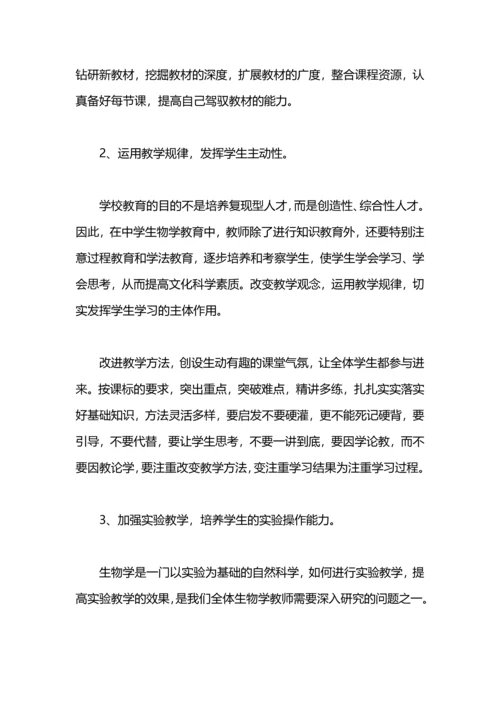 钻研新教材，挖掘教材的深度，扩展教材的广度，整合课程资源，认真备好每节课，提高自己驾驭教材的能力。

2、运用教学规律，发挥学生主动性。

学校教育的目的不是培养复现型人才，而是创造性、综合性人才。因此，在中学生物学教育中，教师除了进行知识教育外，还要特别注意过程教育和学法教育，逐步培养和考察学生，使学生学会学习、学会思考，从而提高文化科学素质。改变教学观念，运用教学规律，切实发挥学生学习的主体作用。

改进教学方法，创设生动有趣的课堂气氛，让全体学生都参与进来。按课标的要求，突出重点，突破难点，精讲多练，扎扎实实落实好基础知识，方法灵活多样，要启发不要硬灌，更不能死记硬背，要引导，不要代替，要让学生思考，不要一讲到底，要因学论教，而不要因教论学，要注重改变教学方法，变注重学习结果为注重学习过程。

3、加强实验教学，培养学生的实验操作能力。

生物学是一门以实验为基础的自然科学，如何进行实验教学，提高实验教学的效果，是我们全体生物学教师需要深入研究的问题之一。